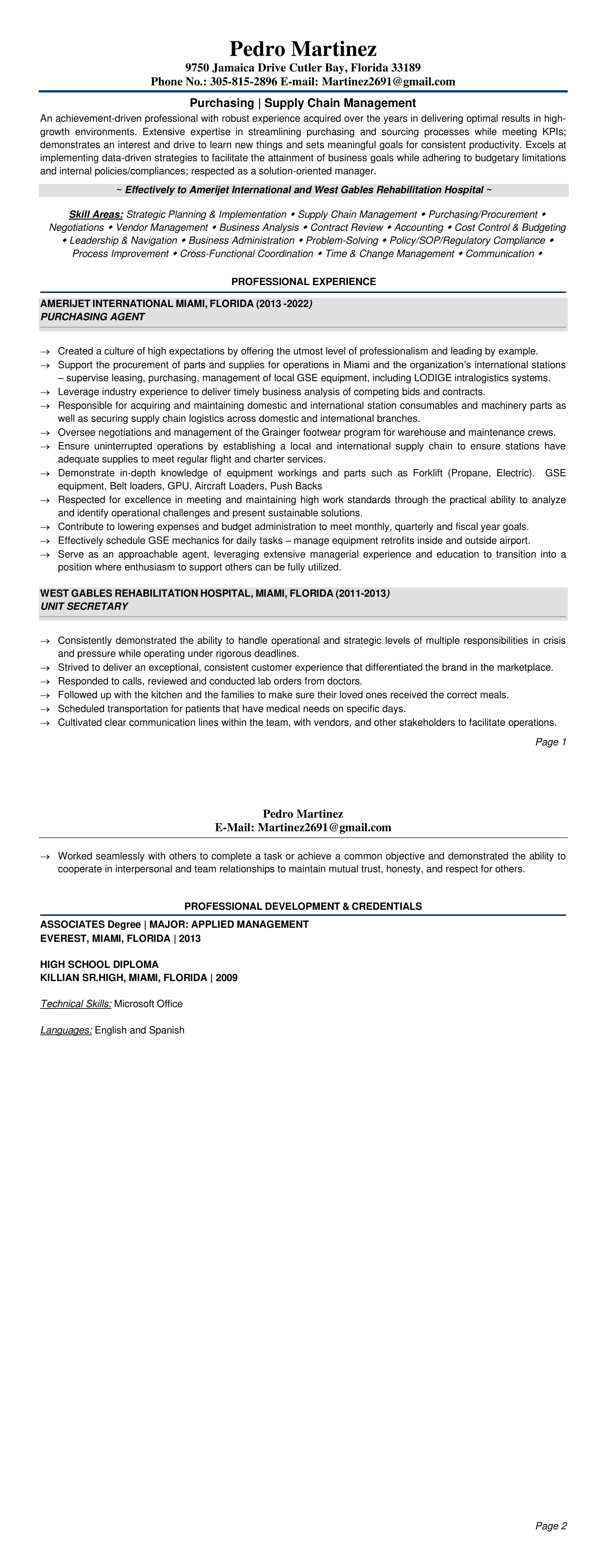 Pedro Martinez
9750 Jamaica Drive Cutler Bay, Florida 33189
Phone No.: 305-815-2896 E-mail: Martinez2691@gmail.com

Purchasing | Supply Chain Management

An achievement-driven professional with robust experience acquired over the years in delivering optimal results in high-growth environments. Extensive expertise in streamlining purchasing and sourcing processes while meeting KPIs; demonstrates an interest and drive to learn new things and sets meaningful goals for consistent productivity. Excels at implementing data-driven strategies to facilitate the attainment of business goals while adhering to budgetary limitations and internal policies/compliances; respected as a solution-oriented manager.

~ Effectively to Amerijet International and West Gables Rehabilitation Hospital ~

Skill Areas: Strategic Planning & Implementation ◆ Supply Chain Management ◆ Purchasing/Procurement ◆ Negotiations ◆ Vendor Management ◆ Business Analysis ◆ Contract Review ◆ Accounting ◆ Cost Control & Budgeting ◆ Leadership & Navigation ◆ Business Administration ◆ Problem-Solving ◆ Policy/SOP/Regulatory Compliance ◆ Process Improvement ◆ Cross-Functional Coordination ◆ Time & Change Management ◆ Communication ◆

PROFESSIONAL EXPERIENCE

AMERIJET INTERNATIONAL MIAMI, FLORIDA (2013 -2022)
PURCHASING AGENT

→ Created a culture of high expectations by offering the utmost level of professionalism and leading by example.
→ Support the procurement of parts and supplies for operations in Miami and the organization's international stations – supervise leasing, purchasing, management of local GSE equipment, including LODIGE intralogistics systems.
→ Leverage industry experience to deliver timely business analysis of competing bids and contracts.
→ Responsible for acquiring and maintaining domestic and international station consumables and machinery parts as well as securing supply chain logistics across domestic and international branches.
→ Oversee negotiations and management of the Grainger footwear program for warehouse and maintenance crews.
→ Ensure uninterrupted operations by establishing a local and international supply chain to ensure stations have adequate supplies to meet regular flight and charter services.
→ Demonstrate in-depth knowledge of equipment workings and parts such as Forklift (Propane, Electric). GSE equipment, Belt loaders, GPU, Aircraft Loaders, Push Backs
→ Respected for excellence in meeting and maintaining high work standards through the practical ability to analyze and identify operational challenges and present sustainable solutions.
→ Contribute to lowering expenses and budget administration to meet monthly, quarterly and fiscal year goals.
→ Effectively schedule GSE mechanics for daily tasks – manage equipment retrofits inside and outside airport.
→ Serve as an approachable agent, leveraging extensive managerial experience and education to transition into a position where enthusiasm to support others can be fully utilized.

WEST GABLES REHABILITATION HOSPITAL, MIAMI, FLORIDA (2011-2013)
UNIT SECRETARY

→ Consistently demonstrated the ability to handle operational and strategic levels of multiple responsibilities in crisis and pressure while operating under rigorous deadlines.
→ Strived to deliver an exceptional, consistent customer experience that differentiated the brand in the marketplace.
→ Responded to calls, reviewed and conducted lab orders from doctors.
→ Followed up with the kitchen and the families to make sure their loved ones received the correct meals.
→ Scheduled transportation for patients that have medical needs on specific days.
→ Cultivated clear communication lines within the team, with vendors, and other stakeholders to facilitate operations.

Page 1

Pedro Martinez
E-Mail: Martinez2691@gmail.com

→ Worked seamlessly with others to complete a task or achieve a common objective and demonstrated the ability to cooperate in interpersonal and team relationships to maintain mutual trust, honesty, and respect for others.

PROFESSIONAL DEVELOPMENT & CREDENTIALS

ASSOCIATES Degree | MAJOR: APPLIED MANAGEMENT
EVEREST, MIAMI, FLORIDA | 2013

HIGH SCHOOL DIPLOMA
KILLIAN SR.HIGH, MIAMI, FLORIDA | 2009

Technical Skills: Microsoft Office

Languages: English and Spanish

Page 2